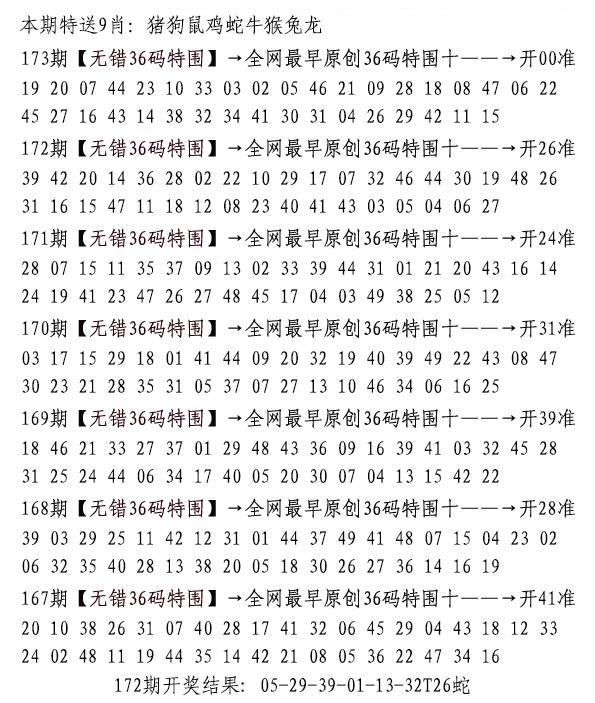 本期特送9肖：猪狗鼠鸡蛇牛猴兔龙

173期【无错36码特围】→全网最早原创36码特围十——→开00准
19 20 07 44 23 10 33 03 02 05 46 21 09 28 18 08 47 06 22
45 27 16 43 14 38 32 34 41 30 31 04 26 29 42 11 15

172期【无错36码特围】→全网最早原创36码特围十——→开26准
39 42 20 14 36 28 02 22 10 29 17 07 32 46 44 30 19 48 26
31 16 15 47 11 18 12 08 23 40 41 43 03 05 04 06 27

171期【无错36码特围】→全网最早原创36码特围十——→开24准
28 07 15 11 35 37 09 13 02 33 39 44 31 01 21 20 43 16 14
24 19 41 23 47 26 27 48 45 17 04 03 49 38 25 05 12

170期【无错36码特围】→全网最早原创36码特围十——→开31准
03 17 15 29 18 01 41 44 09 20 32 19 40 39 49 22 43 08 47
30 23 21 28 35 31 05 37 07 27 13 10 46 34 06 16 25

169期【无错36码特围】→全网最早原创36码特围十——→开39准
18 46 21 33 27 37 01 29 48 43 36 09 16 39 41 03 32 45 28
31 25 24 44 06 34 17 40 05 20 30 07 04 13 15 42 22

168期【无错36码特围】→全网最早原创36码特围十——→开28准
39 03 29 25 11 42 12 31 01 44 37 49 41 48 07 15 04 23 02
06 32 35 40 28 13 38 20 05 18 30 26 27 36 14 16 19

167期【无错36码特围】→全网最早原创36码特围十——→开41准
20 10 38 26 31 07 40 28 17 41 32 06 45 29 04 43 18 12 33
24 02 48 11 19 44 35 14 42 21 08 05 36 22 47 34 16

172期开奖结果：05-29-39-01-13-32T26蛇